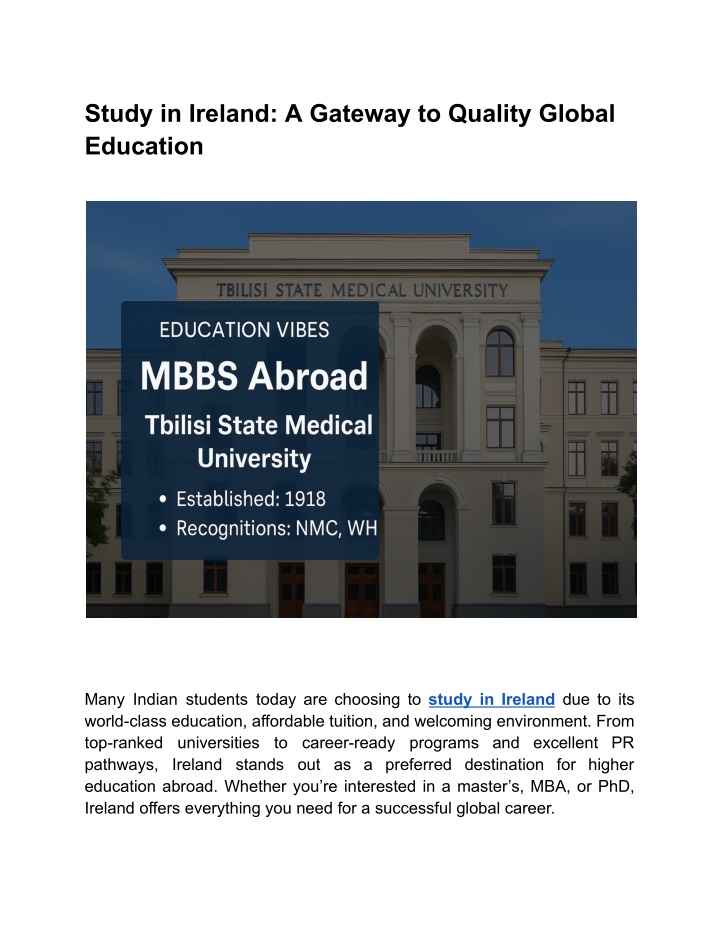 Study in Ireland: A Gateway to Quality Global Education

TBILISI STATE MEDICAL UNIVERSITY

EDUCATION VIBES

MBBS Abroad

Tbilisi State Medical University

• Established: 1918
• Recognitions: NMC, WH

Many Indian students today are choosing to study in Ireland due to its world-class education, affordable tuition, and welcoming environment. From top-ranked universities to career-ready programs and excellent PR pathways, Ireland stands out as a preferred destination for higher education abroad. Whether you're interested in a master's, MBA, or PhD, Ireland offers everything you need for a successful global career.